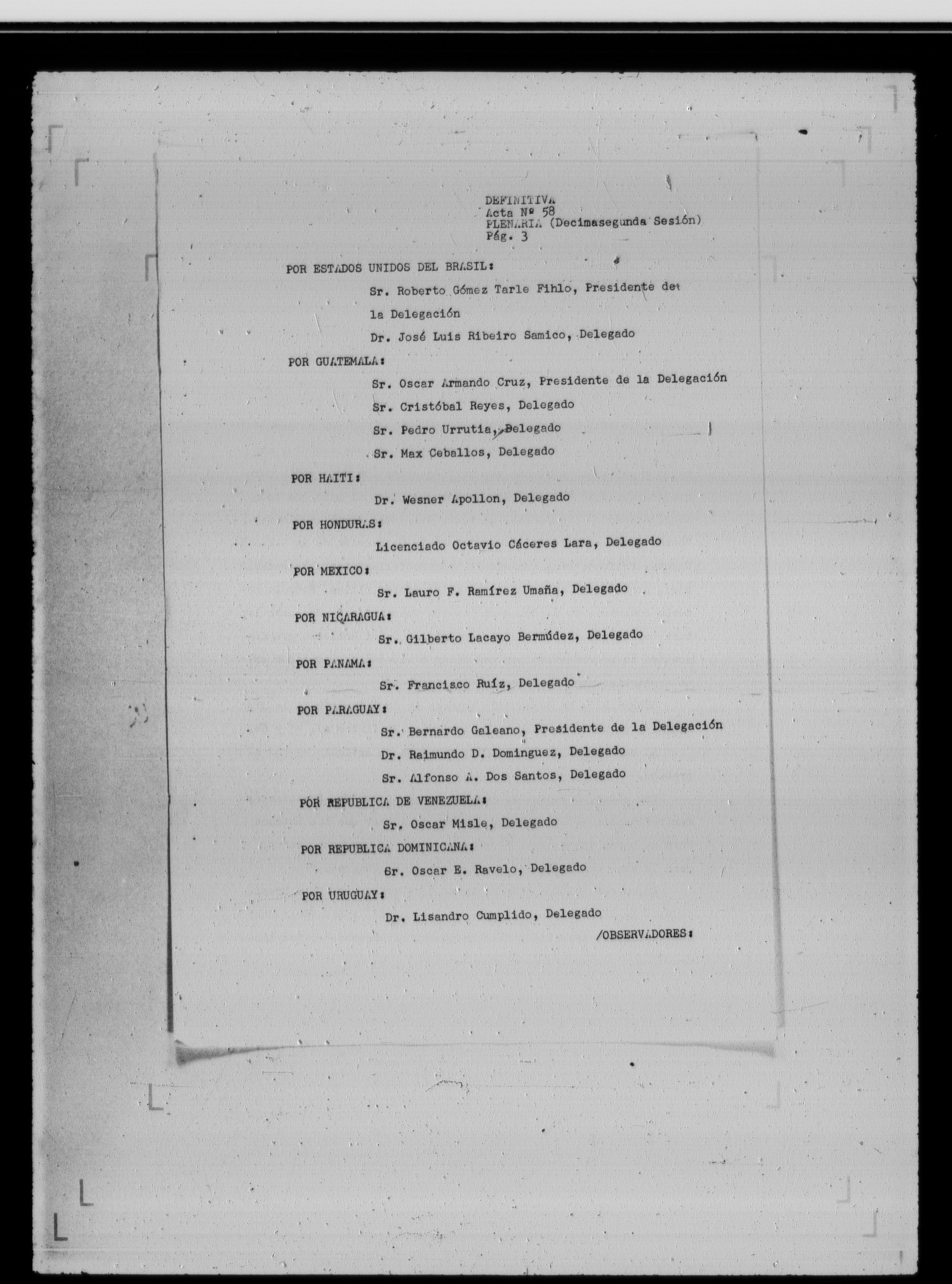 DEFINITIVA
Acta Nº 58
PLENARIA (Decimasegunda Sesión)
Pág. 3

POR ESTADOS UNIDOS DEL BRASIL:

Sr. Roberto Gómez Tarle Fihlo, Presidente de la Delegación

Dr. José Luis Ribeiro Samico, Delegado

POR GUATEMALA:

Sr. Oscar Armando Cruz, Presidente de la Delegación

Sr. Cristóbal Reyes, Delegado

Sr. Pedro Urrutia, Delegado

Sr. Max Ceballos, Delegado

POR HAITI:

Dr. Wesner Apollon, Delegado

POR HONDURAS:

Licenciado Octavio Cáceres Lara, Delegado

POR MEXICO:

Sr. Lauro F. Ramírez Umaña, Delegado

POR NICARAGUA:

Sr. Gilberto Lacayo Bermúdez, Delegado

POR PANAMA:

Sr. Francisco Ruíz, Delegado

POR PARAGUAY:

Sr. Bernardo Galeano, Presidente de la Delegación

Dr. Raimundo D. Dominguez, Delegado

Sr. Alfonso A. Dos Santos, Delegado

POR REPUBLICA DE VENEZUELA:

Sr. Oscar Misle, Delegado

POR REPUBLICA DOMINICANA:

Sr. Oscar E. Ravelo, Delegado

POR URUGUAY:

Dr. Lisandro Cumplido, Delegado

/OBSERVADORES: